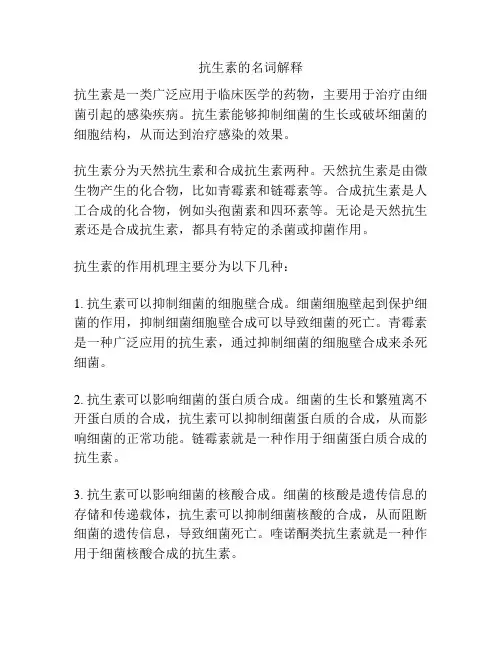 抗生素的名词解释

抗生素是一类广泛应用于临床医学的药物，主要用于治疗由细菌引起的感染疾病。抗生素能够抑制细菌的生长或破坏细菌的细胞结构，从而达到治疗感染的效果。

抗生素分为天然抗生素和合成抗生素两种。天然抗生素是由微生物产生的化合物，比如青霉素和链霉素等。合成抗生素是人工合成的化合物，例如头孢菌素和四环素等。无论是天然抗生素还是合成抗生素，都具有特定的杀菌或抑菌作用。

抗生素的作用机理主要分为以下几种：

1. 抗生素可以抑制细菌的细胞壁合成。细菌细胞壁起到保护细菌的作用，抑制细菌细胞壁合成可以导致细菌的死亡。青霉素是一种广泛应用的抗生素，通过抑制细菌的细胞壁合成来杀死细菌。

2. 抗生素可以影响细菌的蛋白质合成。细菌的生长和繁殖离不开蛋白质的合成，抗生素可以抑制细菌蛋白质的合成，从而影响细菌的正常功能。链霉素就是一种作用于细菌蛋白质合成的抗生素。

3. 抗生素可以影响细菌的核酸合成。细菌的核酸是遗传信息的存储和传递载体，抗生素可以抑制细菌核酸的合成，从而阻断细菌的遗传信息，导致细菌死亡。喹诺酮类抗生素就是一种作用于细菌核酸合成的抗生素。